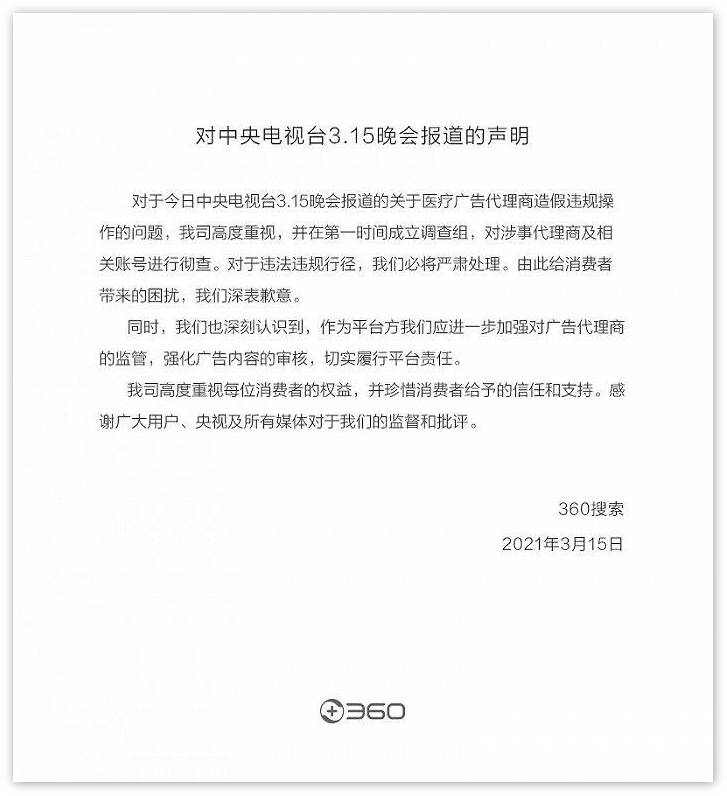 对中央电视台3.15晚会报道的声明

对于今日中央电视台3.15晚会报道的关于医疗广告代理商造假违规操作的问题，我司高度重视，并在第一时间成立调查组，对涉事代理商及相关账号进行彻查。对于违法违规行径，我们必将严肃处理。由此给消费者带来的困扰，我们深表歉意。

同时，我们也深刻认识到，作为平台方我们应进一步加强对广告代理商的监管，强化广告内容的审核，切实履行平台责任。

我司高度重视每位消费者的权益，并珍惜消费者给予的信任和支持。感谢广大用户、央视及所有媒体对于我们的监督和批评。

360搜索

2021年3月15日

360